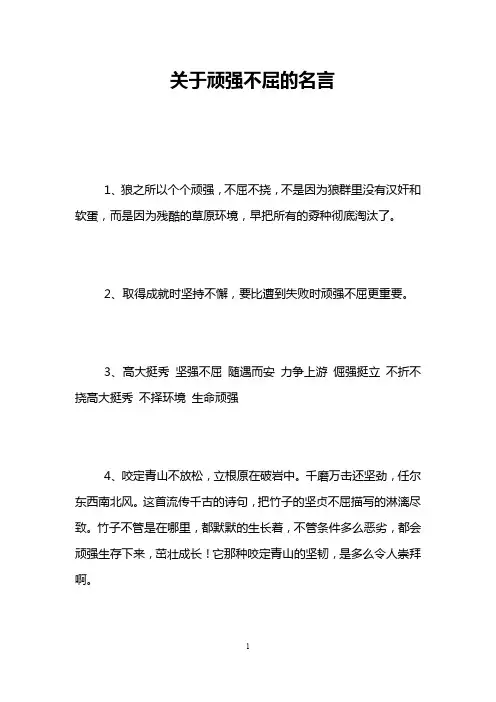 关于顽强不屈的名言

1、狼之所以个个顽强，不屈不挠，不是因为狼群里没有汉奸和软蛋，而是因为残酷的草原环境，早把所有的孬种彻底淘汰了。

2、取得成就时坚持不懈，要比遭到失败时顽强不屈更重要。

3、高大挺秀 坚强不屈 随遇而安 力争上游 倔强挺立 不折不挠高大挺秀 不择环境 生命顽强

4、咬定青山不放松，立根原在破岩中。千磨万击还坚劲，任尔东西南北风。这首流传千古的诗句，把竹子的坚贞不屈描写的淋漓尽致。竹子不管是在哪里，都默默的生长着，不管条件多么恶劣，都会顽强生存下来，茁壮成长！它那种咬定青山的坚韧，是多么令人崇拜啊。

1